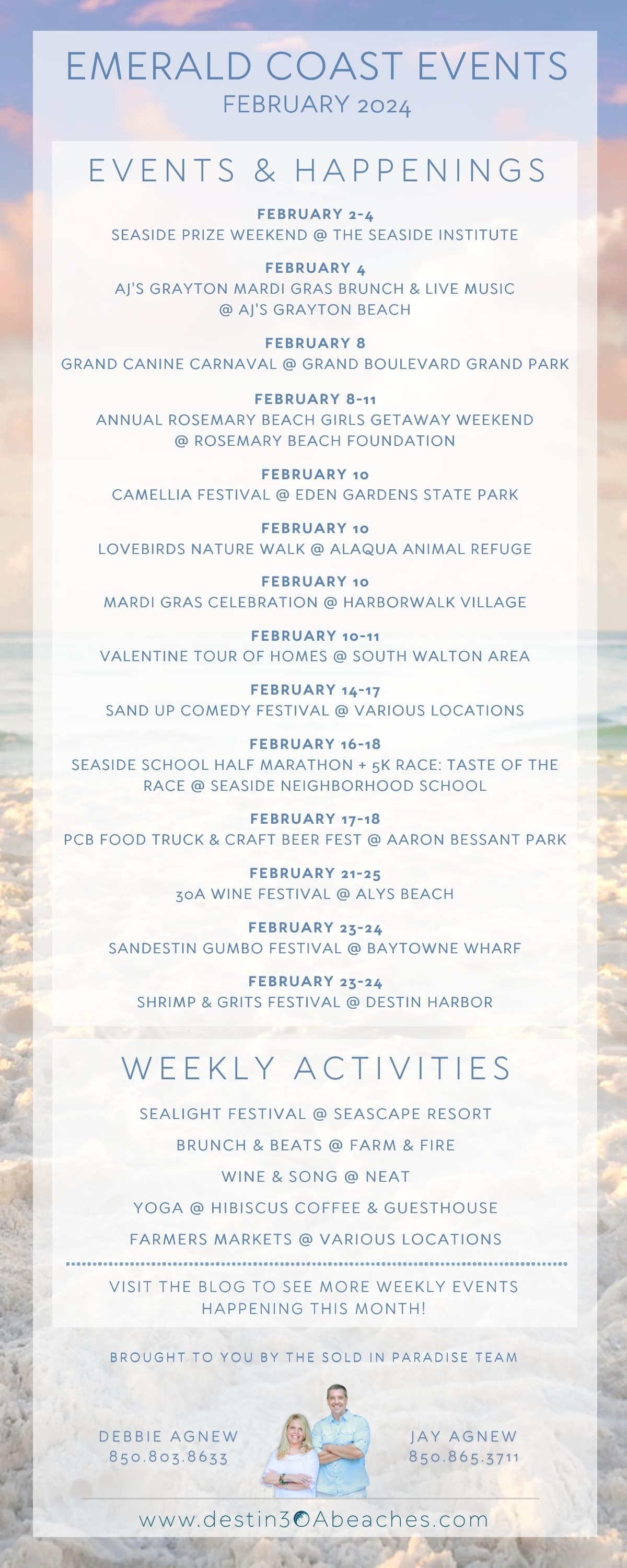 EMERALD COAST EVENTS
FEBRUARY 2024

EVENTS & HAPPENINGS

FEBRUARY 2-4
SEASIDE PRIZE WEEKEND @ THE SEASIDE INSTITUTE

FEBRUARY 4
AJ'S GRAYTON MARDI GRAS BRUNCH & LIVE MUSIC @ AJ'S GRAYTON BEACH

FEBRUARY 8
GRAND CANINE CARNAVAL @ GRAND BOULEVARD GRAND PARK

FEBRUARY 8-11
ANNUAL ROSEMARY BEACH GIRLS GETAWAY WEEKEND @ ROSEMARY BEACH FOUNDATION

FEBRUARY 10
CAMELLIA FESTIVAL @ EDEN GARDENS STATE PARK

FEBRUARY 10
LOVEBIRDS NATURE WALK @ ALAQUA ANIMAL REFUGE

FEBRUARY 10
MARDI GRAS CELEBRATION @ HARBORWALK VILLAGE

FEBRUARY 10-11
VALENTINE TOUR OF HOMES @ SOUTH WALTON AREA

FEBRUARY 14-17
SAND UP COMEDY FESTIVAL @ VARIOUS LOCATIONS

FEBRUARY 16-18
SEASIDE SCHOOL HALF MARATHON + 5K RACE: TASTE OF THE RACE @ SEASIDE NEIGHBORHOOD SCHOOL

FEBRUARY 17-18
PCB FOOD TRUCK & CRAFT BEER FEST @ AARON BESSANT PARK

FEBRUARY 21-25
30A WINE FESTIVAL @ ALYS BEACH

FEBRUARY 23-24
SANDESTIN GUMBO FESTIVAL @ BAYTOWNE WHARF

FEBRUARY 23-24
SHRIMP & GRITS FESTIVAL @ DESTIN HARBOR

WEEKLY ACTIVITIES

SEALIGHT FESTIVAL @ SEASCAPE RESORT

BRUNCH & BEATS @ FARM & FIRE

WINE & SONG @ NEAT

YOGA @ HIBISCUS COFFEE & GUESTHOUSE

FARMERS MARKETS @ VARIOUS LOCATIONS

VISIT THE BLOG TO SEE MORE WEEKLY EVENTS HAPPENING THIS MONTH!

BROUGHT TO YOU BY THE SOLD IN PARADISE TEAM

DEBBIE AGNEW
850.803.8633

JAY AGNEW
850.865.3711

www.destin30Abeaches.com